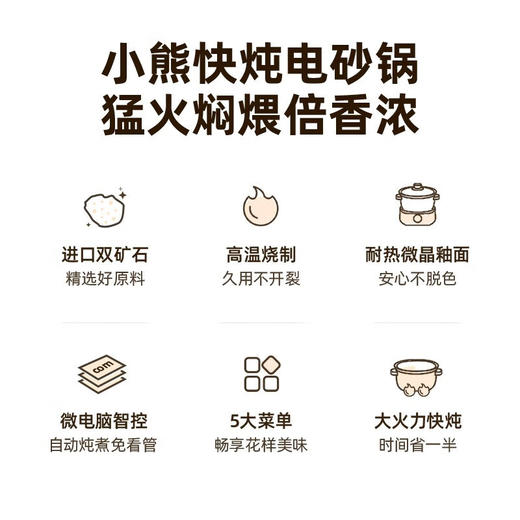 小熊快炖电砂锅
猛火焖煨倍香浓

进口双矿石
精选好原料

高温烧制
久用不开裂

耐热微晶釉面
安心不脱色

com

微电脑智控
自动炖煮免看管

5大菜单
畅享花样美味

大火力快炖
时间省一半